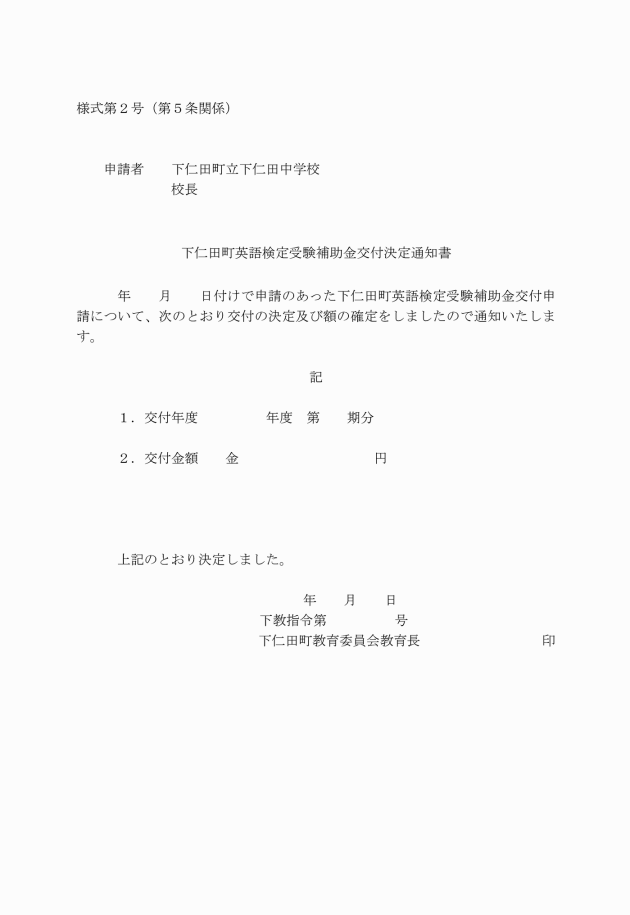 様式第２号（第５条関係）

申請者　下仁田町立下仁田中学校
校長

下仁田町英語検定受験補助金交付決定通知書

年　月　日付けで申請のあった下仁田町英語検定受験補助金交付申請について、次のとおり交付の決定及び額の確定をしましたので通知いたします。

記

１．交付年度　年度　第　期分

２．交付金額　金　円

上記のとおり決定しました。

年　月　日
下教指令第　号
下仁田町教育委員会教育長　印